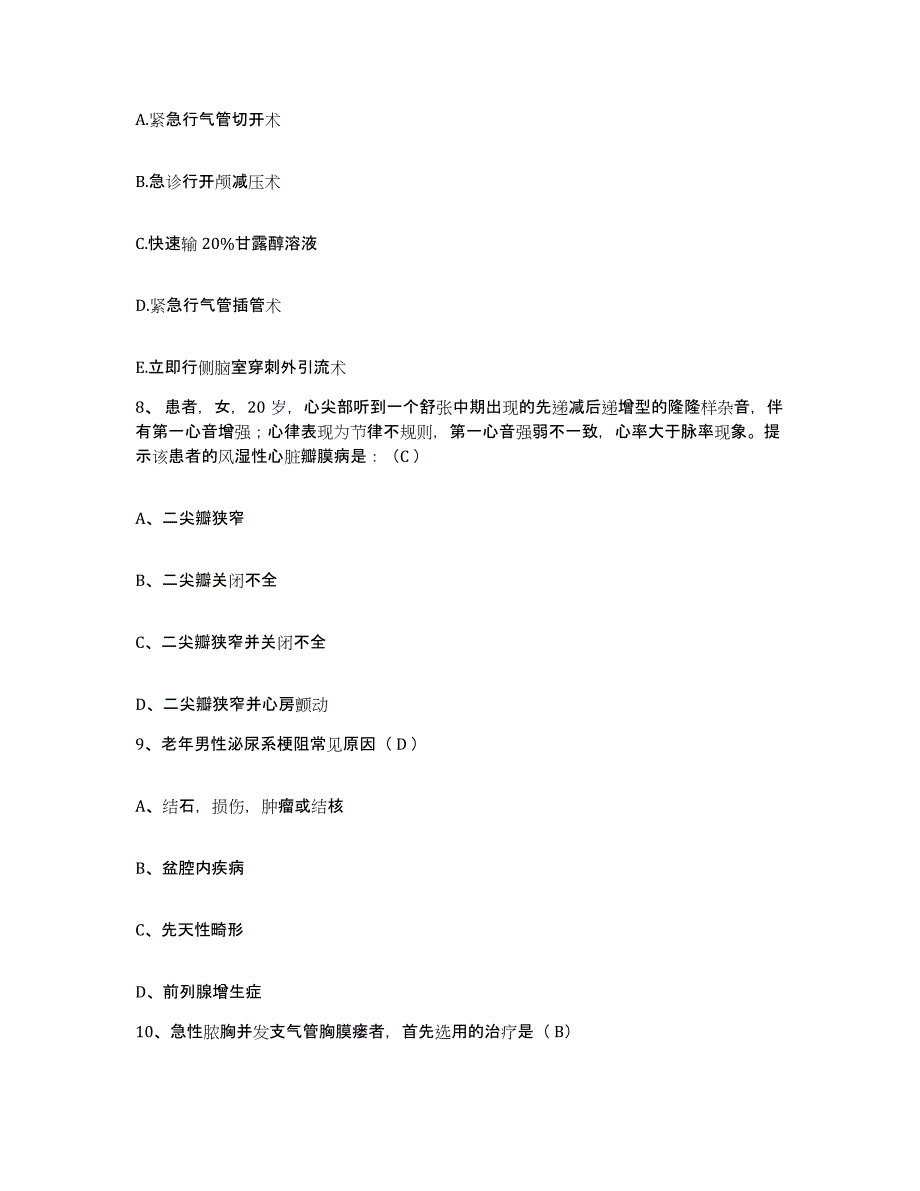 A.紧急行气管切开术

B.急诊行开颅减压术

C.快速输 20%甘露醇溶液

D.紧急行气管插管术

E.立即行侧脑室穿刺外引流术

8、患者，女，20 岁，心尖部听到一个舒张中期出现的先递减后递增型的隆隆样杂音，伴有第一心音增强；心律表现为节律不规则，第一心音强弱不一致，心率大于脉率现象。提示该患者的风湿性心脏瓣膜病是：（C）

A、二尖瓣狭窄

B、二尖瓣关闭不全

C、二尖瓣狭窄并关闭不全

D、二尖瓣狭窄并心房颤动

9、老年男性泌尿系梗阻常见原因（D）

A、结石，损伤，肿瘤或结核

B、盆腔内疾病

C、先天性畸形

D、前列腺增生症

10、急性脓胸并发支气管胸膜瘘者，首先选用的治疗是（B）